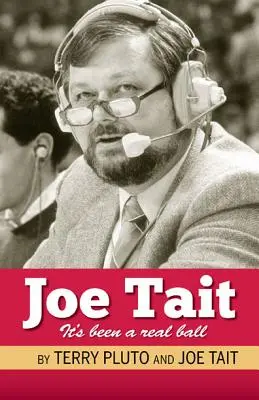 Joe Tait

It's been a real ball

BY TERRY PLUTO AND JOE TAIT